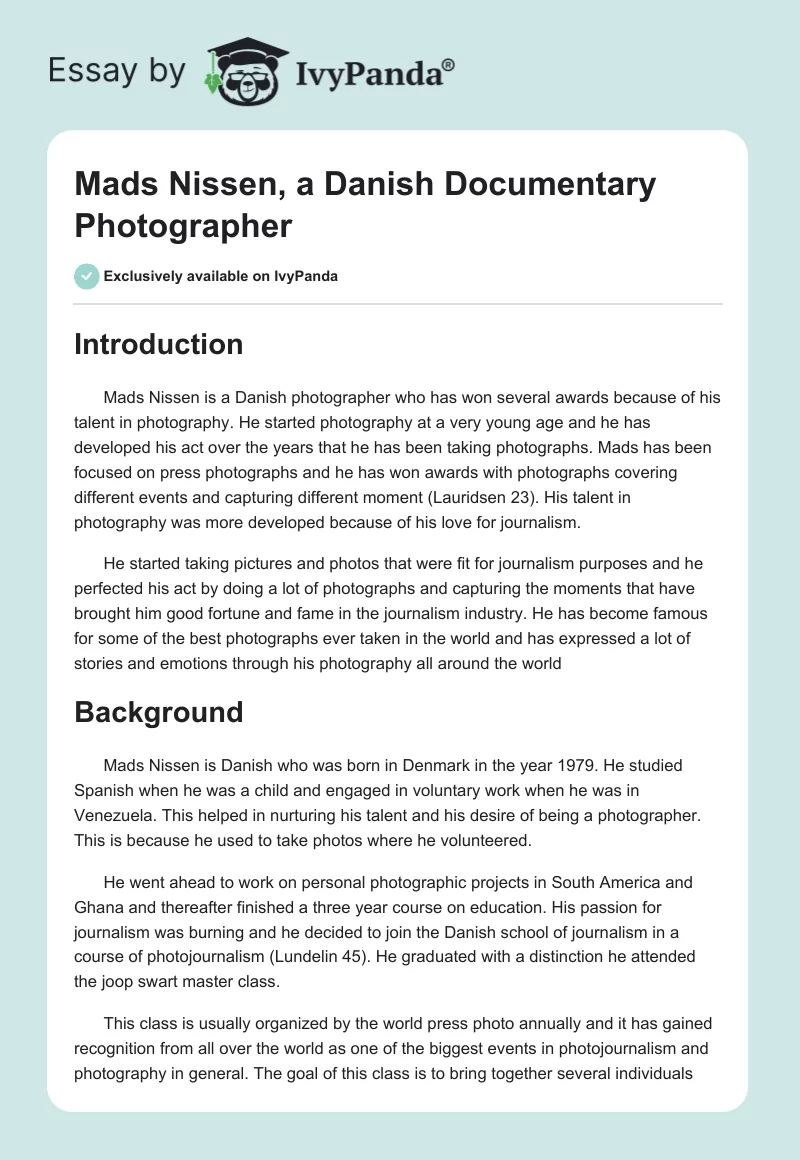 Essay by IvyPanda®

Mads Nissen, a Danish Documentary Photographer

Exclusively available on IvyPanda

Introduction

Mads Nissen is a Danish photographer who has won several awards because of his talent in photography. He started photography at a very young age and he has developed his act over the years that he has been taking photographs. Mads has been focused on press photographs and he has won awards with photographs covering different events and capturing different moment (Lauridsen 23). His talent in photography was more developed because of his love for journalism.

He started taking pictures and photos that were fit for journalism purposes and he perfected his act by doing a lot of photographs and capturing the moments that have brought him good fortune and fame in the journalism industry. He has become famous for some of the best photographs ever taken in the world and has expressed a lot of stories and emotions through his photography all around the world

Background

Mads Nissen is Danish who was born in Denmark in the year 1979. He studied Spanish when he was a child and engaged in voluntary work when he was in Venezuela. This helped in nurturing his talent and his desire of being a photographer. This is because he used to take photos where he volunteered.

He went ahead to work on personal photographic projects in South America and Ghana and thereafter finished a three year course on education. His passion for journalism was burning and he decided to join the Danish school of journalism in a course of photojournalism (Lundelin 45). He graduated with a distinction he attended the joop swart master class.

This class is usually organized by the world press photo annually and it has gained recognition from all over the world as one of the biggest events in photojournalism and photography in general. The goal of this class is to bring together several individuals